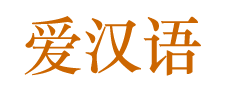 爱汉语